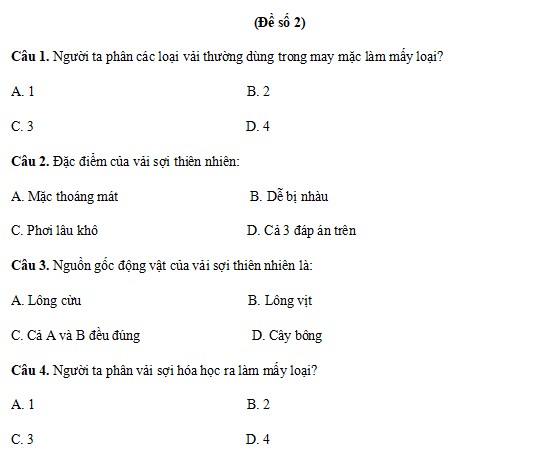 (Đề số 2)

Câu 1. Người ta phân các loại vải thường dùng trong may mặc làm mấy loại?

A. 1

B. 2

C. 3

D. 4

Câu 2. Đặc điểm của vải sợi thiên nhiên:

A. Mặc thoáng mát

B. Dễ bị nhàu

C. Phơi lâu khô

D. Cả 3 đáp án trên

Câu 3. Nguồn gốc động vật của vải sợi thiên nhiên là:

A. Lông cừu

B. Lông vịt

C. Cả A và B đều đúng

D. Cây bông

Câu 4. Người ta phân vải sợi hóa học ra làm mấy loại?

A. 1

B. 2

C. 3

D. 4